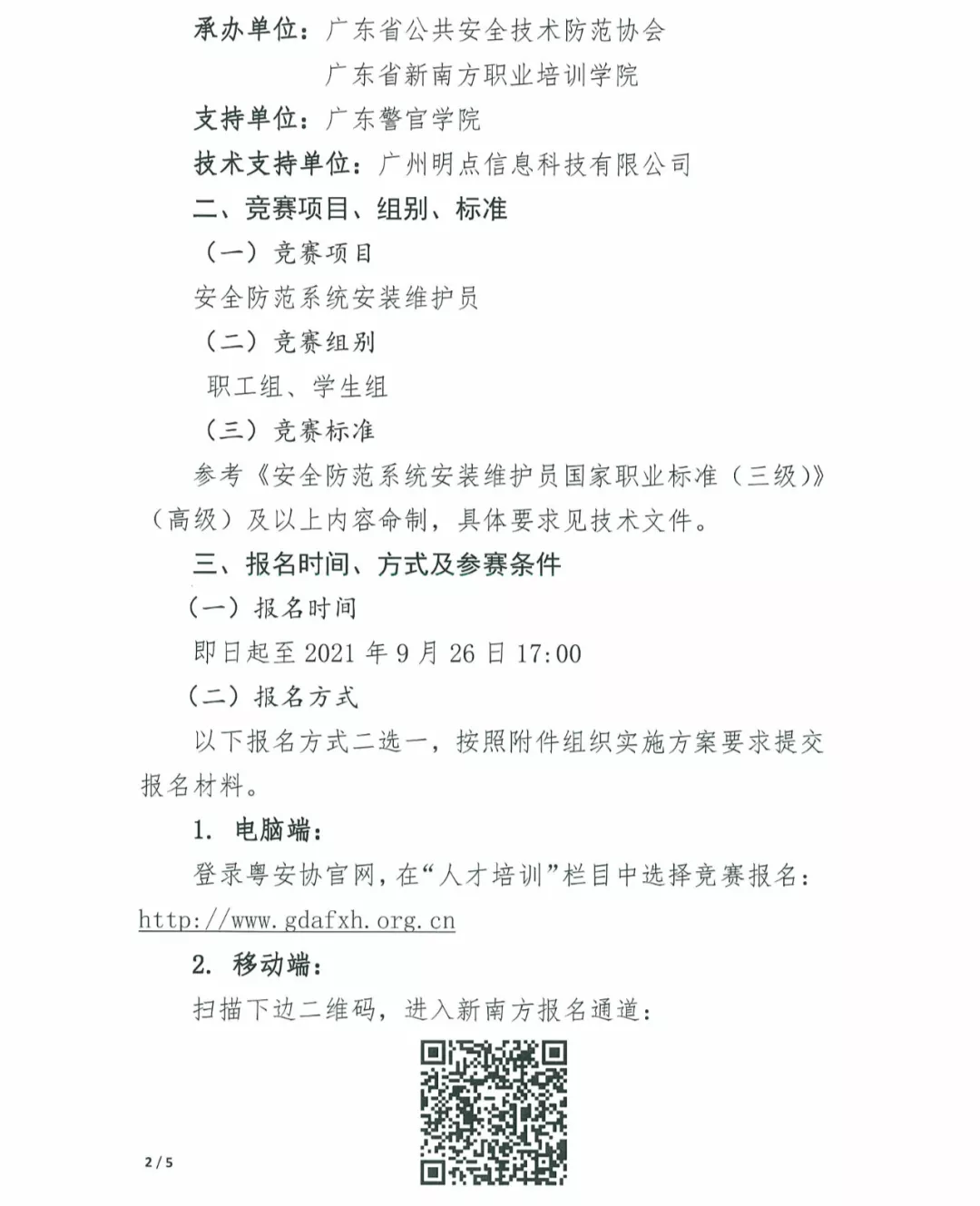 承办单位：广东省公共安全技术防范协会

广东省新南方职业培训学院

支持单位：广东警官学院

技术支持单位：广州明点信息科技有限公司

二、竞赛项目、组别、标准

（一）竞赛项目

安全防范系统安装维护员

（二）竞赛组别

职工组、学生组

（三）竞赛标准

参考《安全防范系统安装维护员国家职业标准（三级）》（高级）及以上内容命制，具体要求见技术文件。

三、报名时间、方式及参赛条件

（一）报名时间

即日起至 2021 年 9 月 26 日 17:00

（二）报名方式

以下报名方式二选一，按照附件组织实施方案要求提交报名材料。

1. 电脑端：

登录粤安协官网，在“人才培训”栏目中选择竞赛报名：http://www.gdafxh.org.cn

2. 移动端：

扫描下边二维码，进入新南方报名通道：

2 / 5